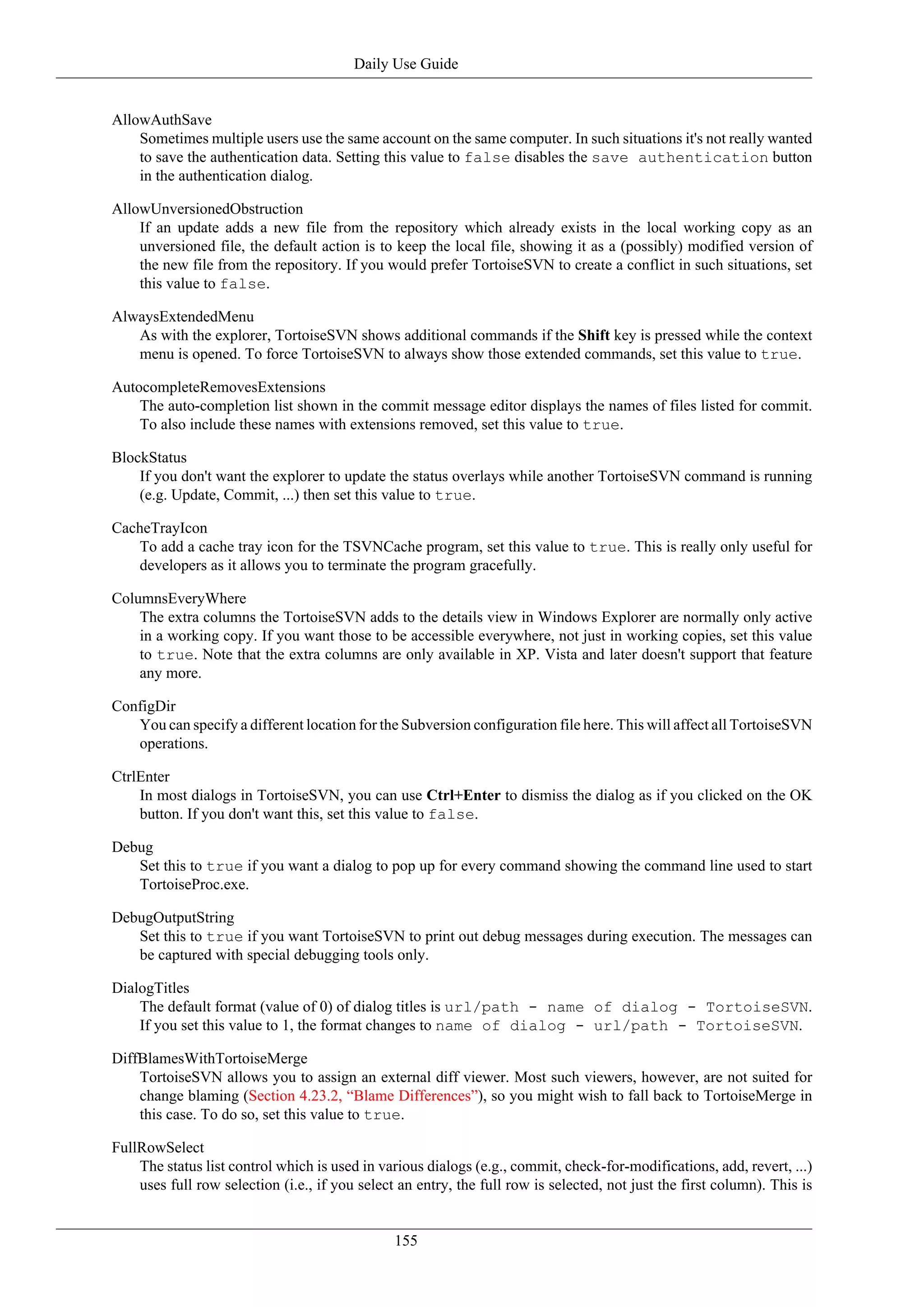 Daily Use Guide

AllowAuthSave
Sometimes multiple users use the same account on the same computer. In such situations it's not really wanted to save the authentication data. Setting this value to false disables the save authentication button in the authentication dialog.

AllowUnversionedObstruction
If an update adds a new file from the repository which already exists in the local working copy as an unversioned file, the default action is to keep the local file, showing it as a (possibly) modified version of the new file from the repository. If you would prefer TortoiseSVN to create a conflict in such situations, set this value to false.

AlwaysExtendedMenu
As with the explorer, TortoiseSVN shows additional commands if the Shift key is pressed while the context menu is opened. To force TortoiseSVN to always show those extended commands, set this value to true.

AutocompleteRemovesExtensions
The auto-completion list shown in the commit message editor displays the names of files listed for commit. To also include these names with extensions removed, set this value to true.

BlockStatus
If you don't want the explorer to update the status overlays while another TortoiseSVN command is running (e.g. Update, Commit, ...) then set this value to true.

CacheTrayIcon
To add a cache tray icon for the TSVNCache program, set this value to true. This is really only useful for developers as it allows you to terminate the program gracefully.

ColumnsEveryWhere
The extra columns the TortoiseSVN adds to the details view in Windows Explorer are normally only active in a working copy. If you want those to be accessible everywhere, not just in working copies, set this value to true. Note that the extra columns are only available in XP. Vista and later doesn't support that feature any more.

ConfigDir
You can specify a different location for the Subversion configuration file here. This will affect all TortoiseSVN operations.

CtrlEnter
In most dialogs in TortoiseSVN, you can use Ctrl+Enter to dismiss the dialog as if you clicked on the OK button. If you don't want this, set this value to false.

Debug
Set this to true if you want a dialog to pop up for every command showing the command line used to start TortoiseProc.exe.

DebugOutputString
Set this to true if you want TortoiseSVN to print out debug messages during execution. The messages can be captured with special debugging tools only.

DialogTitles
The default format (value of 0) of dialog titles is url/path - name of dialog - TortoiseSVN. If you set this value to 1, the format changes to name of dialog - url/path - TortoiseSVN.

DiffBlamesWithTortoiseMerge
TortoiseSVN allows you to assign an external diff viewer. Most such viewers, however, are not suited for change blaming (Section 4.23.2, “Blame Differences”), so you might wish to fall back to TortoiseMerge in this case. To do so, set this value to true.

FullRowSelect
The status list control which is used in various dialogs (e.g., commit, check-for-modifications, add, revert, ...) uses full row selection (i.e., if you select an entry, the full row is selected, not just the first column). This is

155